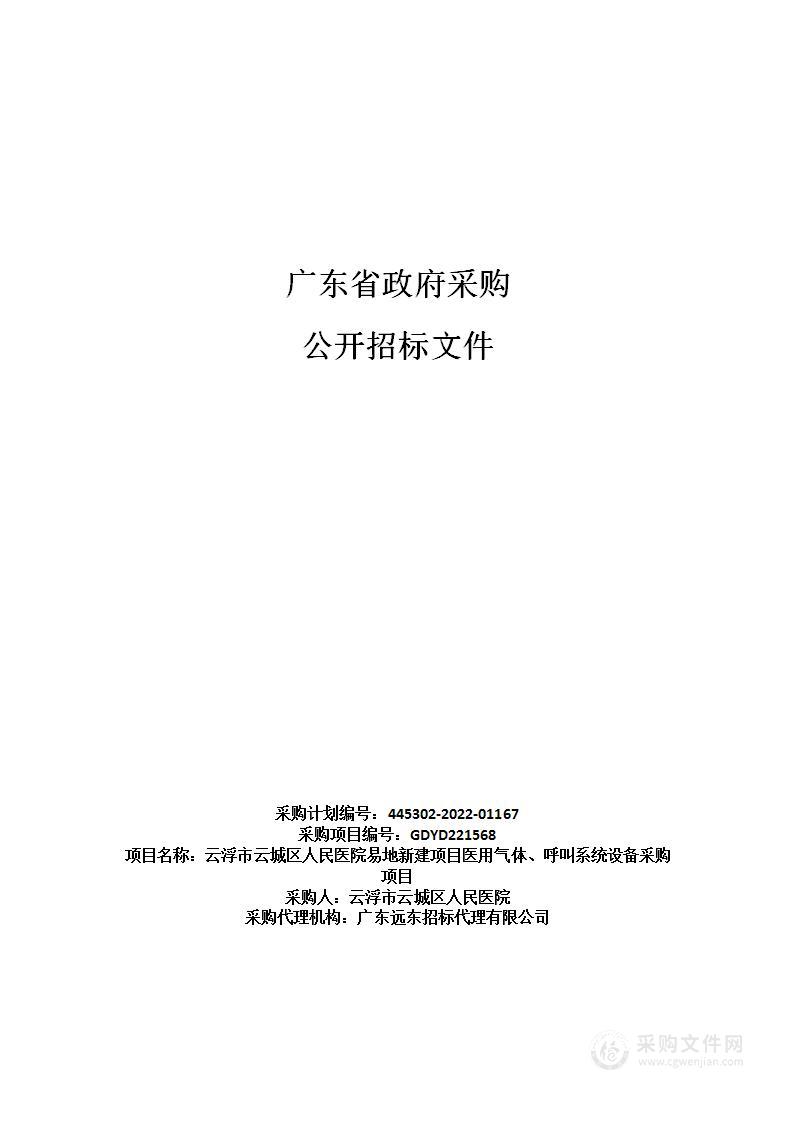 广东省政府采购

公开招标文件

采购计划编号：445302-2022-01167
采购项目编号：GDYD221568
项目名称：云浮市云城区人民医院易地新建项目医用气体、呼叫系统设备采购项目
采购人：云浮市云城区人民医院
采购代理机构：广东远东招标代理有限公司

采购文件网
www.cgwenjian.com